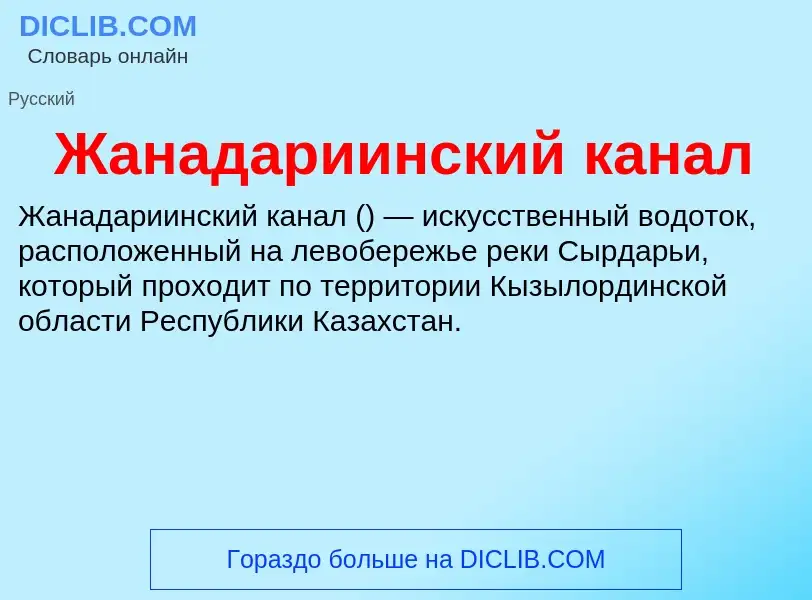 DICLIB.COM
Словарь онлайн

Русский

Жанадариинский канал

Жанадариинский канал () — искусственный водоток, расположенный на левобережье реки Сырдарьи, который проходит по территории Кызылординской области Республики Казахстан.

Гораздо больше на DICLIB.COM